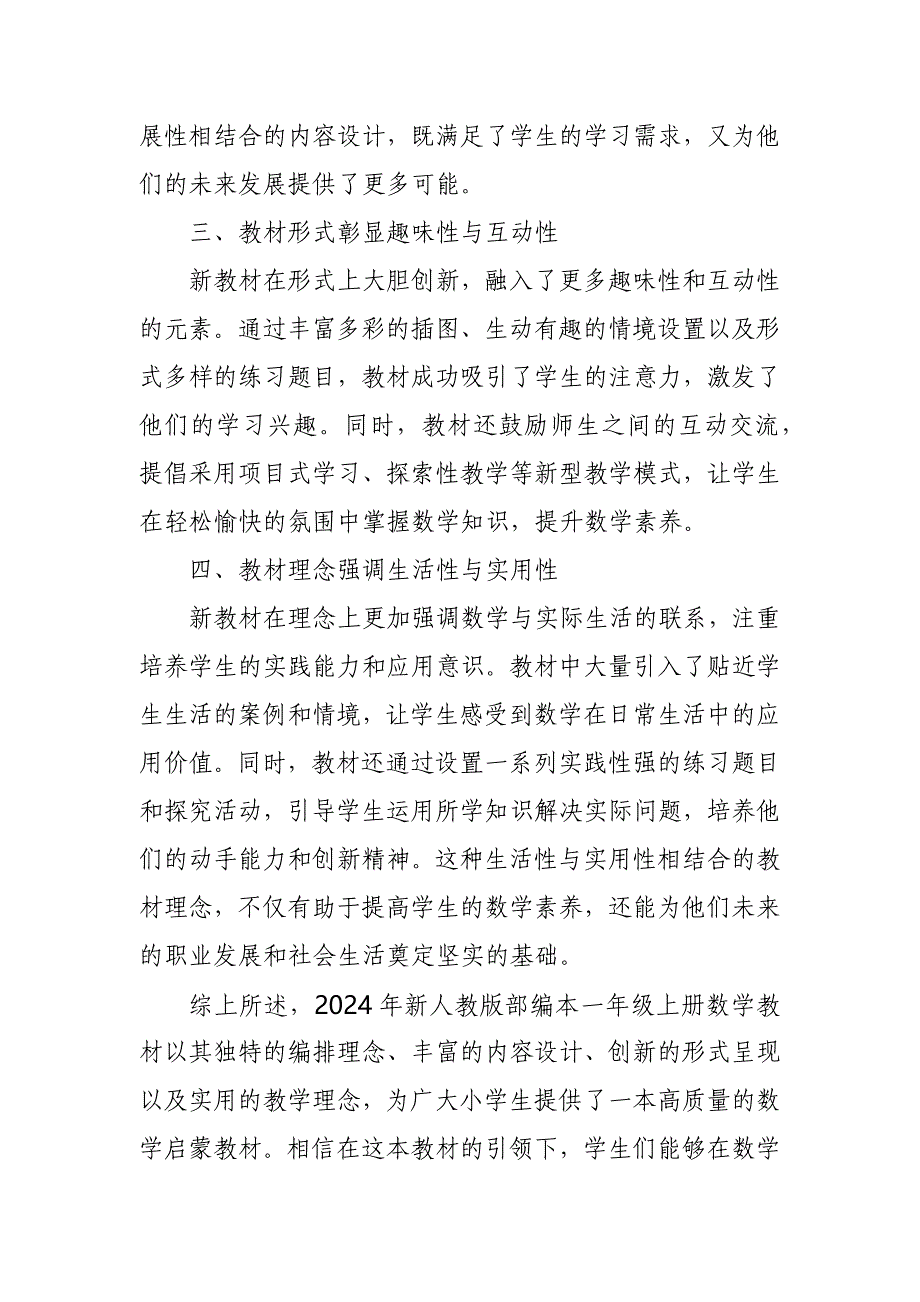 展性相结合的内容设计，既满足了学生的学习需求，又为他们的未来发展提供了更多可能。

三、教材形式彰显趣味性与互动性

新教材在形式上大胆创新，融入了更多趣味性和互动性的元素。通过丰富多彩的插图、生动有趣的情境设置以及形式多样的练习题目，教材成功吸引了学生的注意力，激发了他们的学习兴趣。同时，教材还鼓励师生之间的互动交流，提倡采用项目式学习、探索性教学等新型教学模式，让学生在轻松愉快的氛围中掌握数学知识，提升数学素养。

四、教材理念强调生活性与实用性

新教材在理念上更加强调数学与实际生活的联系，注重培养学生的实践能力和应用意识。教材中大量引入了贴近学生生活的案例和情境，让学生感受到数学在日常生活中的应用价值。同时，教材还通过设置一系列实践性强的练习题目和探究活动，引导学生运用所学知识解决实际问题，培养他们的动手能力和创新精神。这种生活性与实用性相结合的教材理念，不仅有助于提高学生的数学素养，还能为他们未来的职业发展和社会生活奠定坚实的基础。

综上所述，2024年新人教版部编本一年级上册数学教材以其独特的编排理念、丰富的内容设计、创新的形式呈现以及实用的教学理念，为广大小学生提供了一本高质量的数学启蒙教材。相信在这本教材的引领下，学生们能够在数学